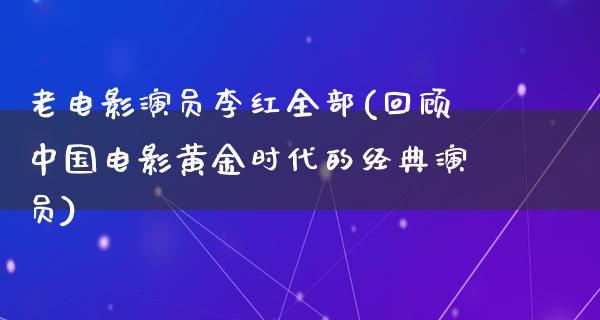 老电影演员李红全部(回顾中国电影黄金时代的经典演员)